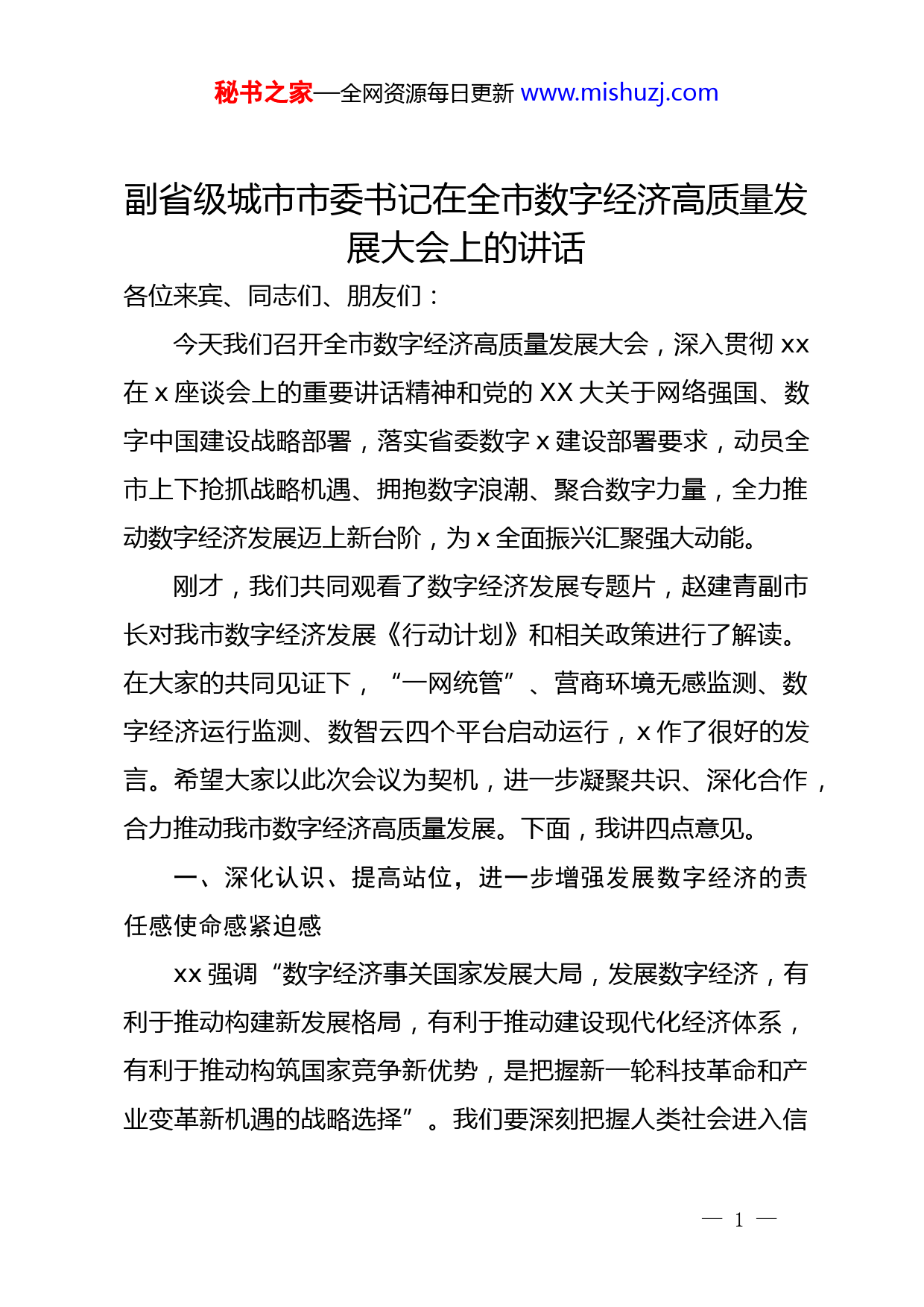 秘书之家—全网资源每日更新 www.mishuzj.com

副省级城市市委书记在全市数字经济高质量发展大会上的讲话

各位来宾、同志们、朋友们：

今天我们召开全市数字经济高质量发展大会，深入贯彻 xx 在 x 座谈会上的重要讲话精神和党的 XX 大关于网络强国、数字中国建设战略部署，落实省委数字 x 建设部署要求，动员全市上下抢抓战略机遇、拥抱数字浪潮、聚合数字力量，全力推动数字经济发展迈上新台阶，为 x 全面振兴汇聚强大动能。

刚才，我们共同观看了数字经济发展专题片，赵建青副市长对我市数字经济发展《行动计划》和相关政策进行了解读。在大家的共同见证下，“一网统管”、营商环境无感监测、数字经济运行监测、数智云四个平台启动运行，x 作了很好的发言。希望大家以此次会议为契机，进一步凝聚共识、深化合作，合力推动我市数字经济高质量发展。下面，我讲四点意见。

一、深化认识、提高站位，进一步增强发展数字经济的责任感使命感紧迫感

xx 强调“数字经济事关国家发展大局，发展数字经济，有利于推动构建新发展格局，有利于推动建设现代化经济体系，有利于推动构筑国家竞争新优势，是把握新一轮科技革命和产业变革新机遇的战略选择”。我们要深刻把握人类社会进入信

— 1 —